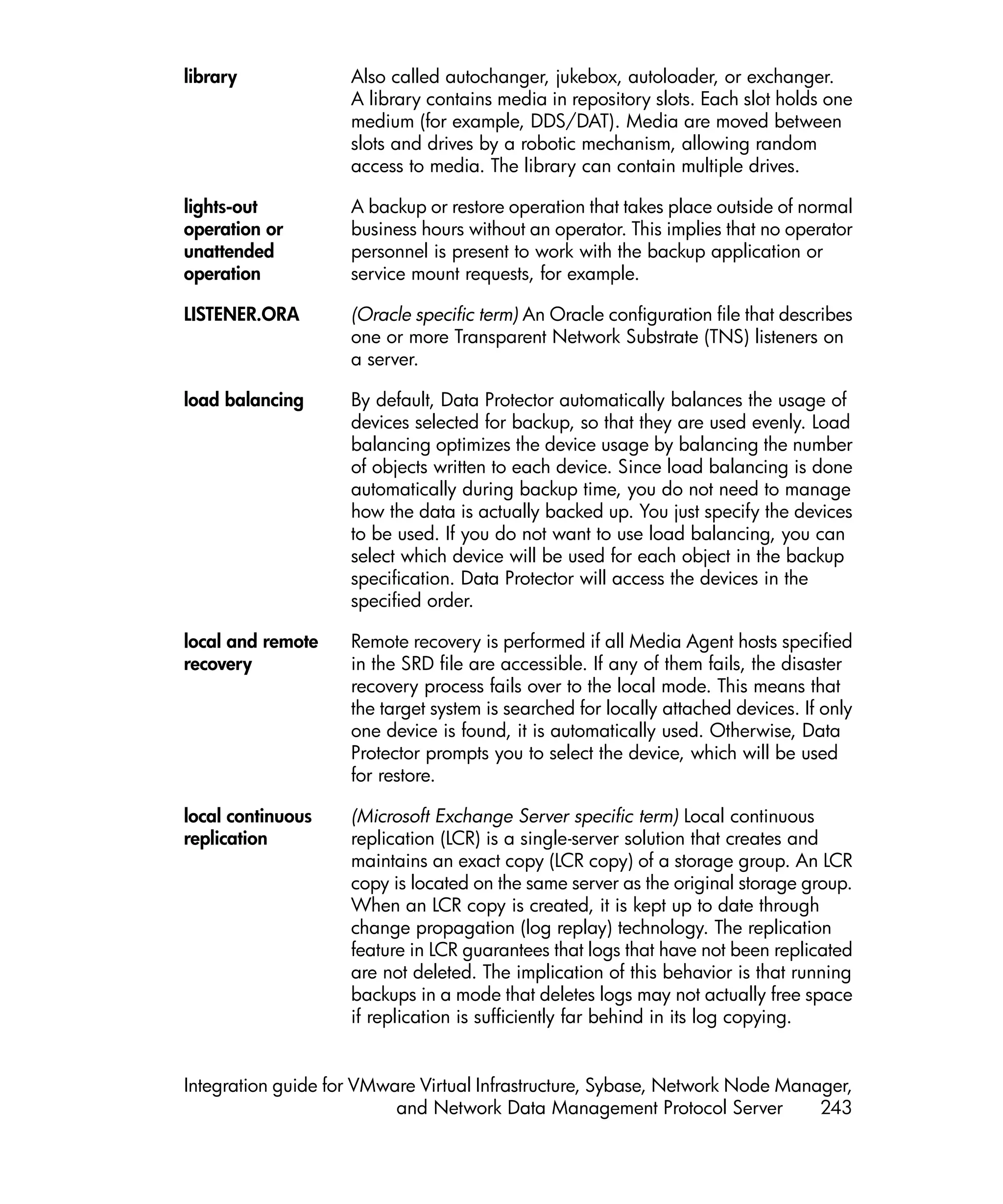 library

Also called autochanger, jukebox, autoloader, or exchanger. A library contains media in repository slots. Each slot holds one medium (for example, DDS/DAT). Media are moved between slots and drives by a robotic mechanism, allowing random access to media. The library can contain multiple drives.

lights-out operation or unattended operation

A backup or restore operation that takes place outside of normal business hours without an operator. This implies that no operator personnel is present to work with the backup application or service mount requests, for example.

LISTENER.ORA

(Oracle specific term) An Oracle configuration file that describes one or more Transparent Network Substrate (TNS) listeners on a server.

load balancing

By default, Data Protector automatically balances the usage of devices selected for backup, so that they are used evenly. Load balancing optimizes the device usage by balancing the number of objects written to each device. Since load balancing is done automatically during backup time, you do not need to manage how the data is actually backed up. You just specify the devices to be used. If you do not want to use load balancing, you can select which device will be used for each object in the backup specification. Data Protector will access the devices in the specified order.

local and remote recovery

Remote recovery is performed if all Media Agent hosts specified in the SRD file are accessible. If any of them fails, the disaster recovery process fails over to the local mode. This means that the target system is searched for locally attached devices. If only one device is found, it is automatically used. Otherwise, Data Protector prompts you to select the device, which will be used for restore.

local continuous replication

(Microsoft Exchange Server specific term) Local continuous replication (LCR) is a single-server solution that creates and maintains an exact copy (LCR copy) of a storage group. An LCR copy is located on the same server as the original storage group. When an LCR copy is created, it is kept up to date through change propagation (log replay) technology. The replication feature in LCR guarantees that logs that have not been replicated are not deleted. The implication of this behavior is that running backups in a mode that deletes logs may not actually free space if replication is sufficiently far behind in its log copying.

Integration guide for VMware Virtual Infrastructure, Sybase, Network Node Manager, and Network Data Management Protocol Server 243